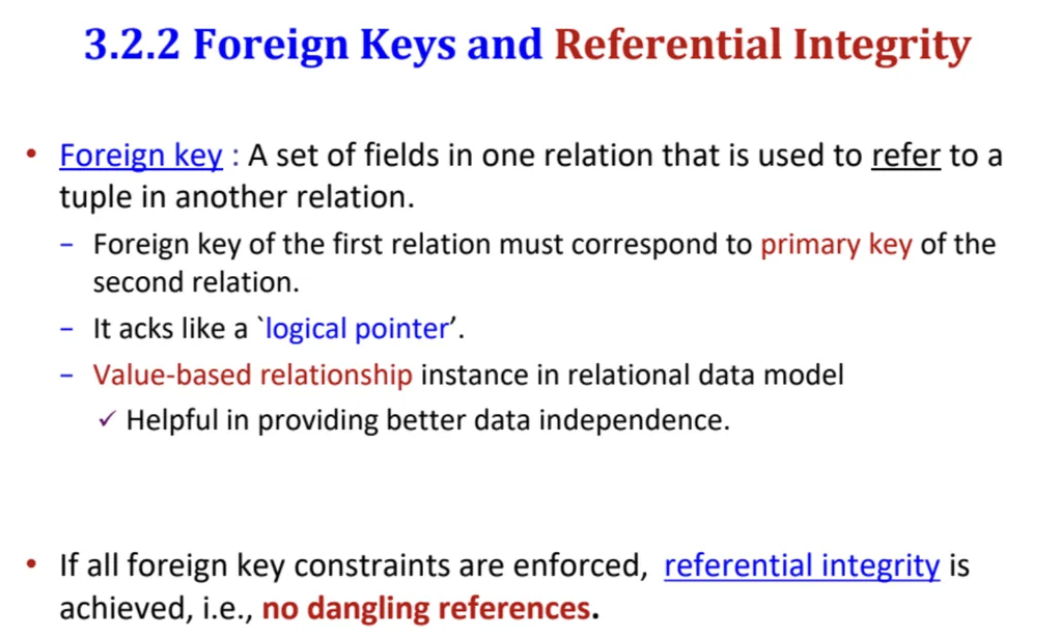 3.2.2 Foreign Keys and Referential Integrity

• Foreign key : A set of fields in one relation that is used to refer to a tuple in another relation.

- Foreign key of the first relation must correspond to primary key of the second relation.
- It acks like a `logical pointer'.
- Value-based relationship instance in relational data model
✓ Helpful in providing better data independence.

• If all foreign key constraints are enforced, referential integrity is achieved, i.e., no dangling references.